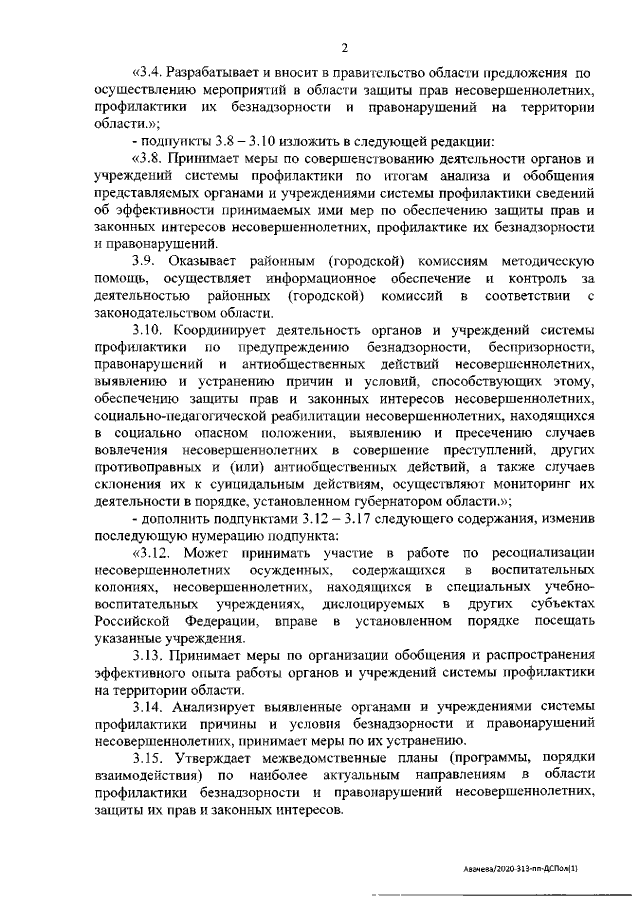 2

«3.4. Разрабатывает и вносит в правительство области предложения по осуществлению мероприятий в области защиты прав несовершеннолетних, профилактики их безнадзорности и правонарушений на территории области.»;

- подпункты 3.8 – 3.10 изложить в следующей редакции:

«3.8. Принимает меры по совершенствованию деятельности органов и учреждений системы профилактики по итогам анализа и обобщения представляемых органами и учреждениями системы профилактики сведений об эффективности принимаемых ими мер по обеспечению защиты прав и законных интересов несовершеннолетних, профилактике их безнадзорности и правонарушений.

3.9. Оказывает районным (городской) комиссиям методическую помощь, осуществляет информационное обеспечение и контроль за деятельностью районных (городской) комиссий в соответствии с законодательством области.

3.10. Координирует деятельность органов и учреждений системы профилактики по предупреждению безнадзорности, беспризорности, правонарушений и антиобщественных действий несовершеннолетних, выявлению и устранению причин и условий, способствующих этому, обеспечению защиты прав и законных интересов несовершеннолетних, социально-педагогической реабилитации несовершеннолетних, находящихся в социально опасном положении, выявлению и пресечению случаев вовлечения несовершеннолетних в совершение преступлений, других противоправных и (или) антиобщественных действий, а также случаев склонения их к суицидальным действиям, осуществляют мониторинг их деятельности в порядке, установленном губернатором области.»;

- дополнить подпунктами 3.12 – 3.17 следующего содержания, изменив последующую нумерацию подпункта:

«3.12. Может принимать участие в работе по ресоциализации несовершеннолетних осужденных, содержащихся в воспитательных колониях, несовершеннолетних, находящихся в специальных учебно-воспитательных учреждениях, дислоцируемых в других субъектах Российской Федерации, вправе в установленном порядке посещать указанные учреждения.

3.13. Принимает меры по организации обобщения и распространения эффективного опыта работы органов и учреждений системы профилактики на территории области.

3.14. Анализирует выявленные органами и учреждениями системы профилактики причины и условия безнадзорности и правонарушений несовершеннолетних, принимает меры по их устранению.

3.15. Утверждает межведомственные планы (программы, порядки взаимодействия) по наиболее актуальным направлениям в области профилактики безнадзорности и правонарушений несовершеннолетних, защиты их прав и законных интересов.

Авачева/2020-313-пп-ДСПол(1)